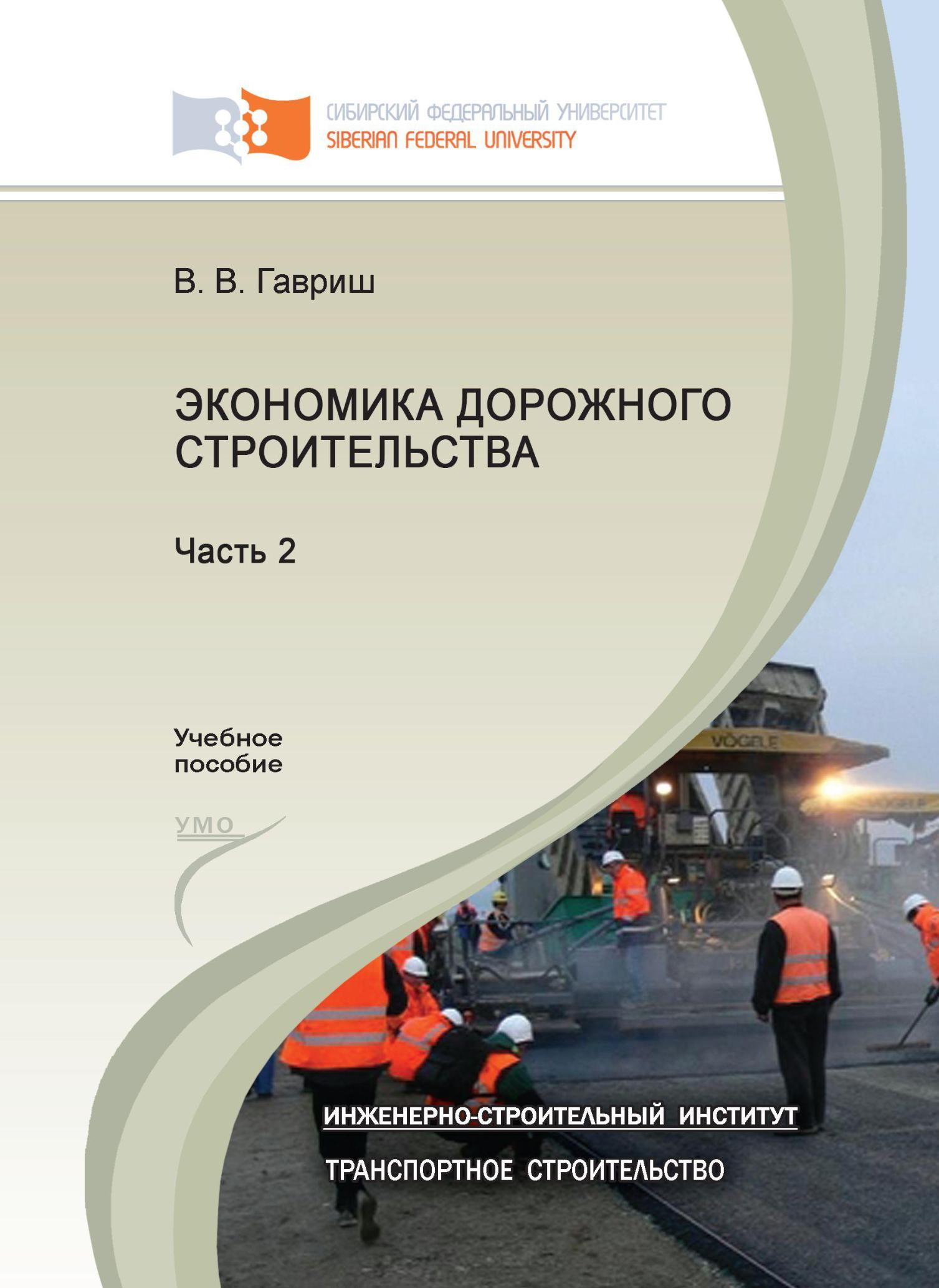 СИБИРСКИЙ ФЕДЕРАЛЬНЫЙ УНИВЕРСИТЕТ
SIBERIAN FEDERAL UNIVERSITY

В. В. Гавриш

ЭКОНОМИКА ДОРОЖНОГО СТРОИТЕЛЬСТВА

Часть 2

Учебное пособие

УМО

VÖGELE

ИНЖЕНЕРНО-СТРОИТЕЛЬНЫЙ ИНСТИТУТ

ТРАНСПОРТНОЕ СТРОИТЕЛЬСТВО